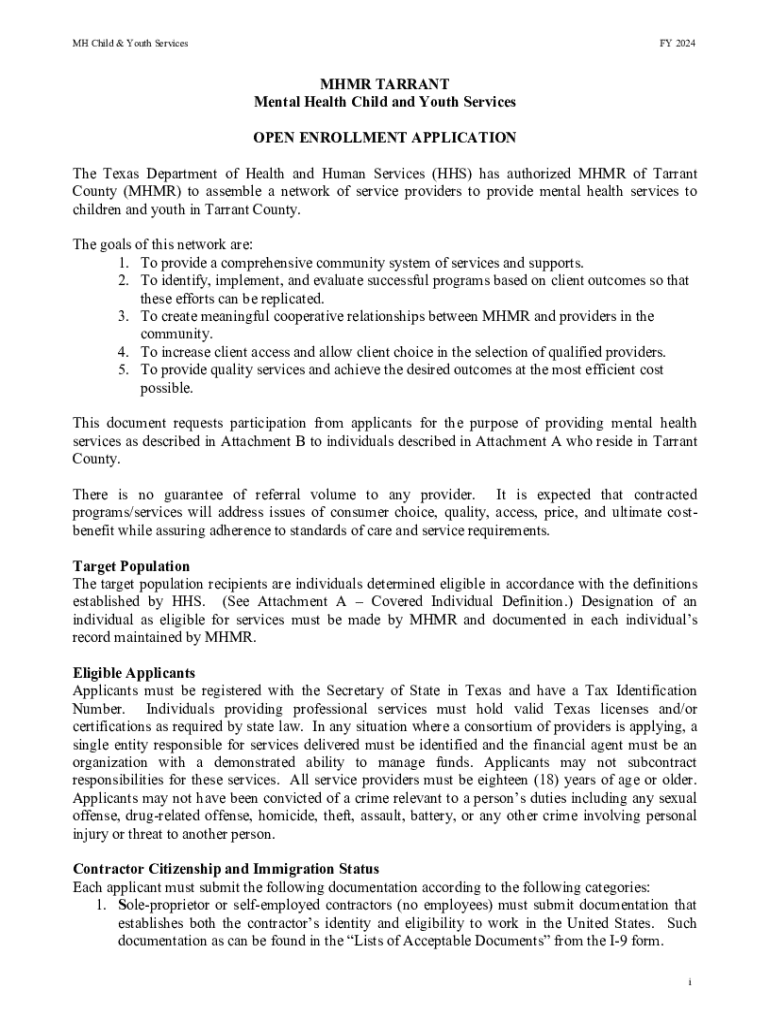 MH Child & Youth Services

FY 2024

MHMR TARRANT
Mental Health Child and Youth Services

OPEN ENROLLMENT APPLICATION

The Texas Department of Health and Human Services (HHS) has authorized MHMR of Tarrant County (MHMR) to assemble a network of service providers to provide mental health services to children and youth in Tarrant County.

The goals of this network are:
1. To provide a comprehensive community system of services and supports.
2. To identify, implement, and evaluate successful programs based on client outcomes so that these efforts can be replicated.
3. To create meaningful cooperative relationships between MHMR and providers in the community.
4. To increase client access and allow client choice in the selection of qualified providers.
5. To provide quality services and achieve the desired outcomes at the most efficient cost possible.

This document requests participation from applicants for the purpose of providing mental health services as described in Attachment B to individuals described in Attachment A who reside in Tarrant County.

There is no guarantee of referral volume to any provider. It is expected that contracted programs/services will address issues of consumer choice, quality, access, price, and ultimate cost-benefit while assuring adherence to standards of care and service requirements.

Target Population
The target population recipients are individuals determined eligible in accordance with the definitions established by HHS. (See Attachment A – Covered Individual Definition.) Designation of an individual as eligible for services must be made by MHMR and documented in each individual's record maintained by MHMR.

Eligible Applicants
Applicants must be registered with the Secretary of State in Texas and have a Tax Identification Number. Individuals providing professional services must hold valid Texas licenses and/or certifications as required by state law. In any situation where a consortium of providers is applying, a single entity responsible for services delivered must be identified and the financial agent must be an organization with a demonstrated ability to manage funds. Applicants may not subcontract responsibilities for these services. All service providers must be eighteen (18) years of age or older. Applicants may not have been convicted of a crime relevant to a person's duties including any sexual offense, drug-related offense, homicide, theft, assault, battery, or any other crime involving personal injury or threat to another person.

Contractor Citizenship and Immigration Status
Each applicant must submit the following documentation according to the following categories:
1. Sole-proprietor or self-employed contractors (no employees) must submit documentation that establishes both the contractor's identity and eligibility to work in the United States. Such documentation as can be found in the "Lists of Acceptable Documents" from the I-9 form.

i